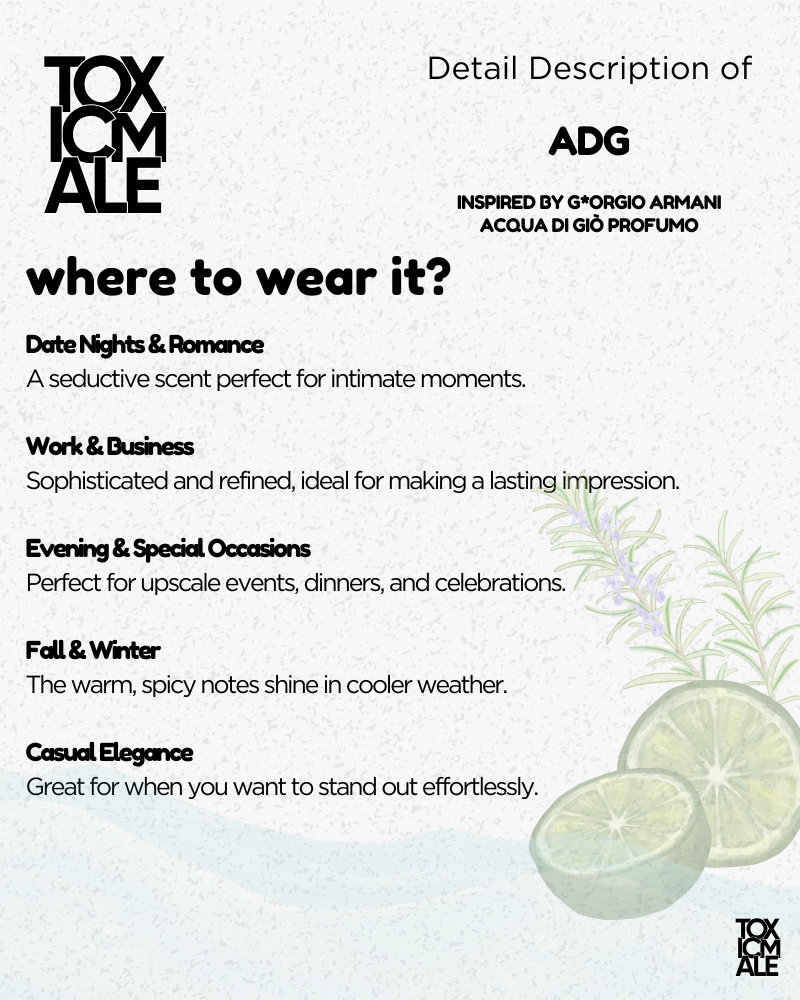 TOX
ICM
ALE

Detail Description of

ADG

INSPIRED BY G*ORGIO ARMANI
ACQUA DI GIÒ PROFUMO

where to wear it?

Date Nights & Romance
A seductive scent perfect for intimate moments.

Work & Business
Sophisticated and refined, ideal for making a lasting impression.

Evening & Special Occasions
Perfect for upscale events, dinners, and celebrations.

Fall & Winter
The warm, spicy notes shine in cooler weather.

Casual Elegance
Great for when you want to stand out effortlessly.

TOX
ICM
ALE